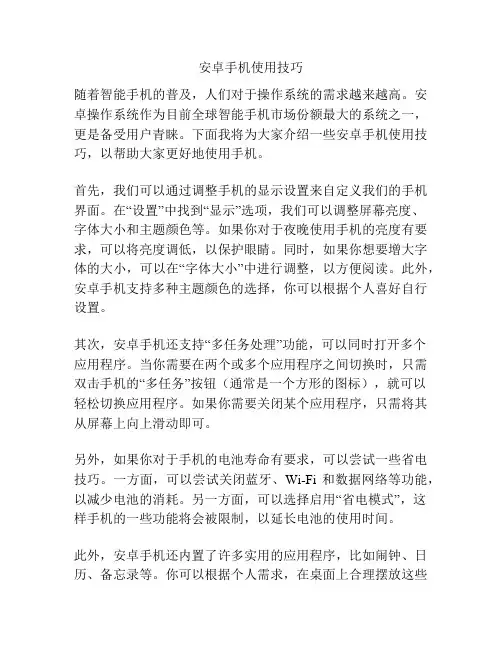 安卓手机使用技巧

随着智能手机的普及，人们对于操作系统的需求越来越高。安卓操作系统作为目前全球智能手机市场份额最大的系统之一，更是备受用户青睐。下面我将为大家介绍一些安卓手机使用技巧，以帮助大家更好地使用手机。

首先，我们可以通过调整手机的显示设置来自定义我们的手机界面。在“设置”中找到“显示”选项，我们可以调整屏幕亮度、字体大小和主题颜色等。如果你对于夜晚使用手机的亮度有要求，可以将亮度调低，以保护眼睛。同时，如果你想要增大字体的大小，可以在“字体大小”中进行调整，以方便阅读。此外，安卓手机支持多种主题颜色的选择，你可以根据个人喜好自行设置。

其次，安卓手机还支持“多任务处理”功能，可以同时打开多个应用程序。当你需要在两个或多个应用程序之间切换时，只需双击手机的“多任务”按钮（通常是一个方形的图标），就可以轻松切换应用程序。如果你需要关闭某个应用程序，只需将其从屏幕上向上滑动即可。

另外，如果你对于手机的电池寿命有要求，可以尝试一些省电技巧。一方面，可以尝试关闭蓝牙、Wi-Fi 和数据网络等功能，以减少电池的消耗。另一方面，可以选择启用“省电模式”，这样手机的一些功能将会被限制，以延长电池的使用时间。

此外，安卓手机还内置了许多实用的应用程序，比如闹钟、日历、备忘录等。你可以根据个人需求，在桌面上合理摆放这些